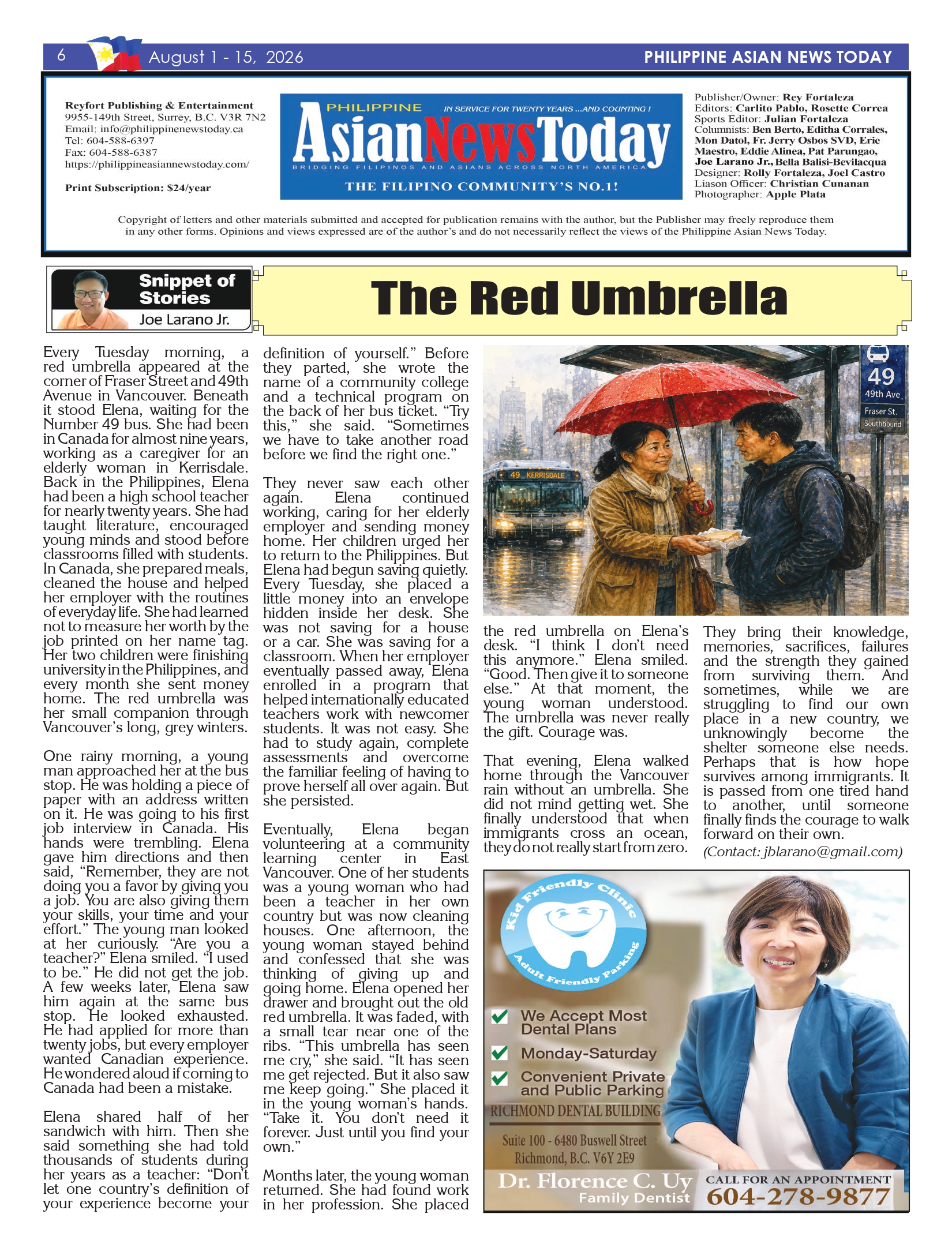 6 August 1 - 15, 2026 PHILIPPINE ASIAN NEWS TODAY

Reyfort Publishing & Entertainment
9955-149th Street, Surrey, B.C. V3R 7N2
Email: info@philippinenewstoday.ca
Tel: 604-588-6397
Fax: 604-588-6387
https://philippineasiannewstoday.com/

Print Subscription: $24/year

PHILIPPINE IN SERVICE FOR TWENTY YEARS ...AND COUNTING !
AsianNewsToday
BRIDGING FILIPINOS AND ASIANS ACROSS NORTH AMERICA
THE FILIPINO COMMUNITY'S NO.1!

Publisher/Owner: Rey Fortaleza
Editors: Carlito Pablo, Rosette Correa
Sports Editor: Julian Fortaleza
Columnists: Ben Berto, Editha Corrales, Mon Datol, Fr. Jerry Osbos SVD, Erie Maestro, Eddie Alinea, Pat Parungao, Joe Larano Jr., Bella Balisi-Bevilacqua
Designer: Rolly Fortaleza, Joel Castro
Liason Officer: Christian Cunanan
Photographer: Apple Plata

Copyright of letters and other materials submitted and accepted for publication remains with the author, but the Publisher may freely reproduce them in any other forms. Opinions and views expressed are of the author's and do not necessarily reflect the views of the Philippine Asian News Today.

Snippet of Stories
Joe Larano Jr.

The Red Umbrella

Every Tuesday morning, a red umbrella appeared at the corner of Fraser Street and 49th Avenue in Vancouver. Beneath it stood Elena, waiting for the Number 49 bus. She had been in Canada for almost nine years, working as a caregiver for an elderly woman in Kerrisdale. Back in the Philippines, Elena had been a high school teacher for nearly twenty years. She had taught literature, encouraged young minds and stood before classrooms filled with students. In Canada, she prepared meals, cleaned the house and helped her employer with the routines of everyday life. She had learned not to measure her worth by the job printed on her name tag. Her two children were finishing university in the Philippines, and every month she sent money home. The red umbrella was her small companion through Vancouver's long, grey winters.

One rainy morning, a young man approached her at the bus stop. He was holding a piece of paper with an address written on it. He was going to his first job interview in Canada. His hands were trembling. Elena gave him directions and then said, "Remember, they are not doing you a favor by giving you a job. You are also giving them your skills, your time and your effort." The young man looked at her curiously. "Are you a teacher?" Elena smiled. "I used to be." He did not get the job. A few weeks later, Elena saw him again at the same bus stop. He looked exhausted. He had applied for more than twenty jobs, but every employer wanted Canadian experience. He wondered aloud if coming to Canada had been a mistake.

Elena shared half of her sandwich with him. Then she said something she had told thousands of students during her years as a teacher: "Don't let one country's definition of your experience become your definition of yourself." Before they parted, she wrote the name of a community college and a technical program on the back of her bus ticket. "Try this," she said. "Sometimes we have to take another road before we find the right one."

They never saw each other again. Elena continued working, caring for her elderly employer and sending money home. Her children urged her to return to the Philippines. But Elena had begun saving quietly. Every Tuesday, she placed a little money into an envelope hidden inside her desk. She was not saving for a house or a car. She was saving for a classroom. When her employer eventually passed away, Elena enrolled in a program that helped internationally educated teachers work with newcomer students. It was not easy. She had to study again, complete assessments and overcome the familiar feeling of having to prove herself all over again. But she persisted.

Eventually, Elena began volunteering at a community learning center in East Vancouver. One of her students was a young woman who had been a teacher in her own country but was now cleaning houses. One afternoon, the young woman stayed behind and confessed that she was thinking of giving up and going home. Elena opened her drawer and brought out the old red umbrella. It was faded, with a small tear near one of the ribs. "This umbrella has seen me cry," she said. "It has seen me get rejected. But it also saw me keep going." She placed it in the young woman's hands. "Take it. You don't need it forever. Just until you find your own."

Months later, the young woman returned. She had found work in her profession. She placed the red umbrella on Elena's desk. "I think I don't need this anymore." Elena smiled. "Good. Then give it to someone else." At that moment, the young woman understood. The umbrella was never really the gift. Courage was.

That evening, Elena walked home through the Vancouver rain without an umbrella. She did not mind getting wet. She finally understood that when immigrants cross an ocean, they do not really start from zero. They bring their knowledge, memories, sacrifices, failures and the strength they gained from surviving them. And sometimes, while we are struggling to find our own place in a new country, we unknowingly become the shelter someone else needs. Perhaps that is how hope survives among immigrants. It is passed from one tired hand to another, until someone finally finds the courage to walk forward on their own.

(Contact: jblarano@gmail.com)

49
49th Ave
Fraser St.
Southbound
49 KERRISDALE

Kid Friendly Clinic
Adult Friendly Parking
We Accept Most Dental Plans
Monday-Saturday
Convenient Private and Public Parking
RICHMOND DENTAL BUILDING
Suite 100 - 6480 Buswell Street
Richmond, B.C. V6Y 2E9
Dr. Florence C. Uy
Family Dentist
CALL FOR AN APPOINTMENT
604-278-9877